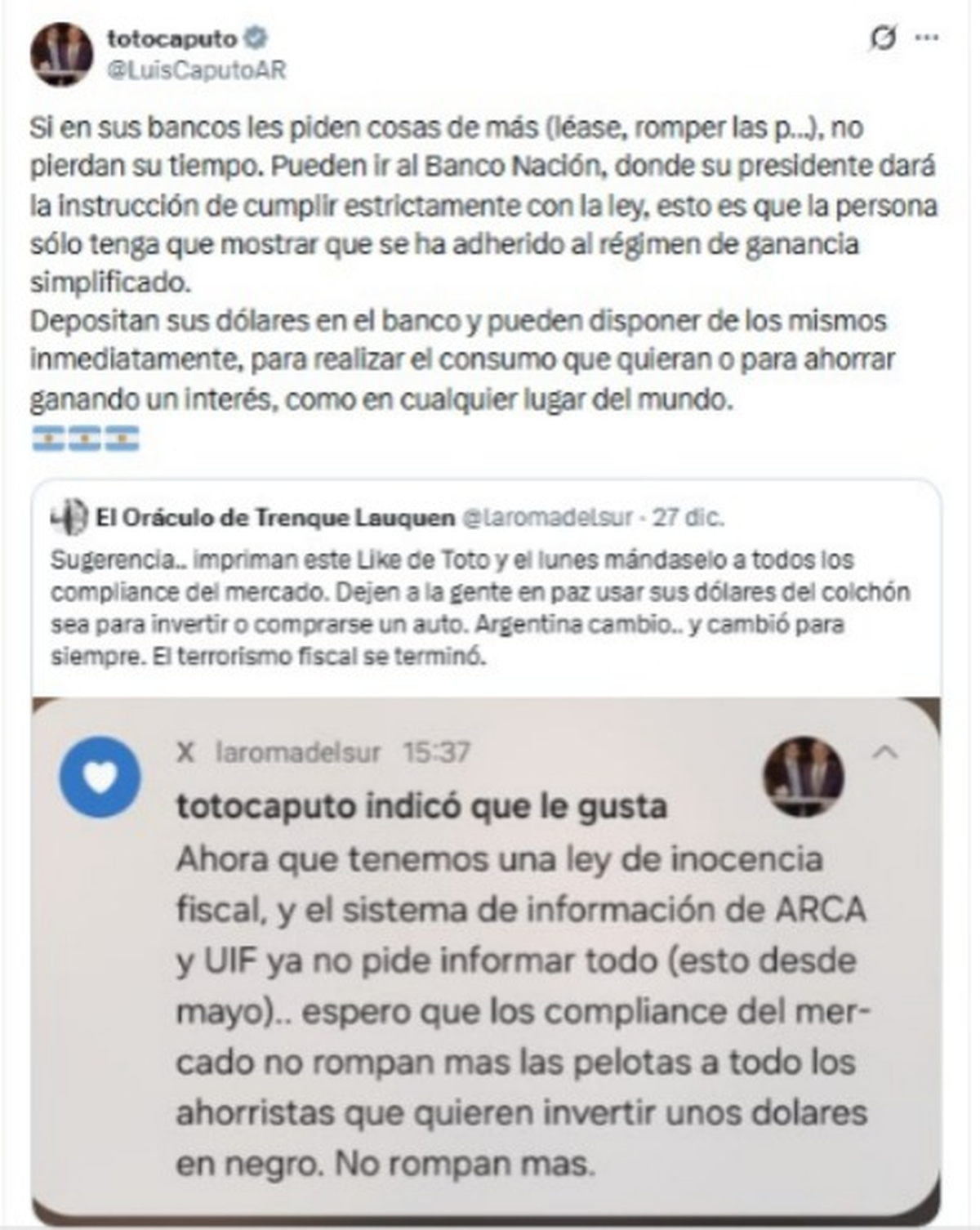 totocaputo
@LuisCaputoAR

Si en sus bancos les piden cosas de más (léase, romper las p...), no pierdan su tiempo. Pueden ir al Banco Nación, donde su presidente dará la instrucción de cumplir estrictamente con la ley, esto es que la persona sólo tenga que mostrar que se ha adherido al régimen de ganancia simplificado.
Depositan sus dólares en el banco y pueden disponer de los mismos inmediatamente, para realizar el consumo que quieran o para ahorrar ganando un interés, como en cualquier lugar del mundo.
🇦🇷🇦🇷🇦🇷

El Oráculo de Trenque Lauquen @laromadelsur · 27 dic.
Sugerencia.. impriman este Like de Toto y el lunes mándaselo a todos los compliance del mercado. Dejen a la gente en paz usar sus dólares del colchón sea para invertir o comprarse un auto. Argentina cambio.. y cambió para siempre. El terrorismo fiscal se terminó.

X laromadelsur 15:37
totocaputo indicó que le gusta
Ahora que tenemos una ley de inocencia fiscal, y el sistema de información de ARCA y UIF ya no pide informar todo (esto desde mayo).. espero que los compliance del mercado no rompan mas las pelotas a todo los ahorristas que quieren invertir unos dolares en negro. No rompan mas.